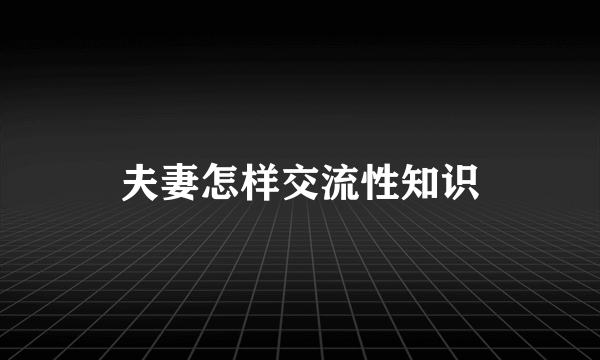 夫妻怎样交流性知识